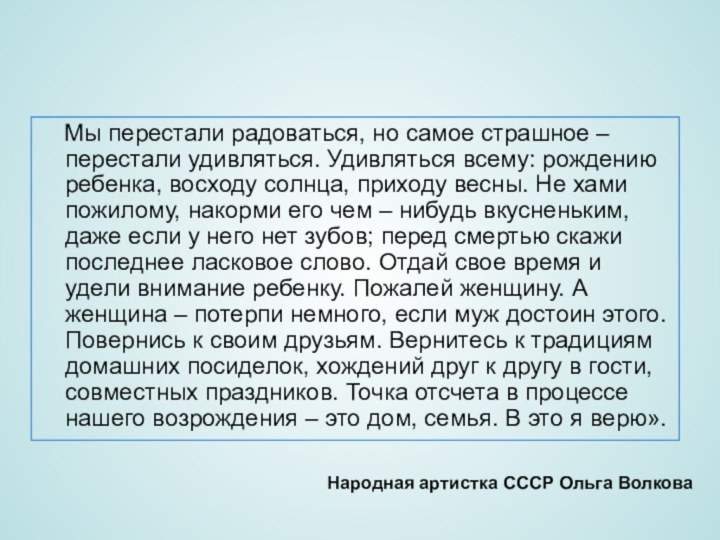 Мы перестали радоваться, но самое страшное – перестали удивляться. Удивляться всему: рождению ребенка, восходу солнца, приходу весны. Не хами пожилому, накорми его чем – нибудь вкусненьким, даже если у него нет зубов; перед смертью скажи последнее ласковое слово. Отдай свое время и удели внимание ребенку. Пожалей женщину. А женщина – потерпи немного, если муж достоин этого. Повернись к своим друзьям. Вернитесь к традициям домашних посиделок, хождений друг к другу в гости, совместных праздников. Точка отсчета в процессе нашего возрождения – это дом, семья. В это я верю».

Народная артистка СССР Ольга Волкова